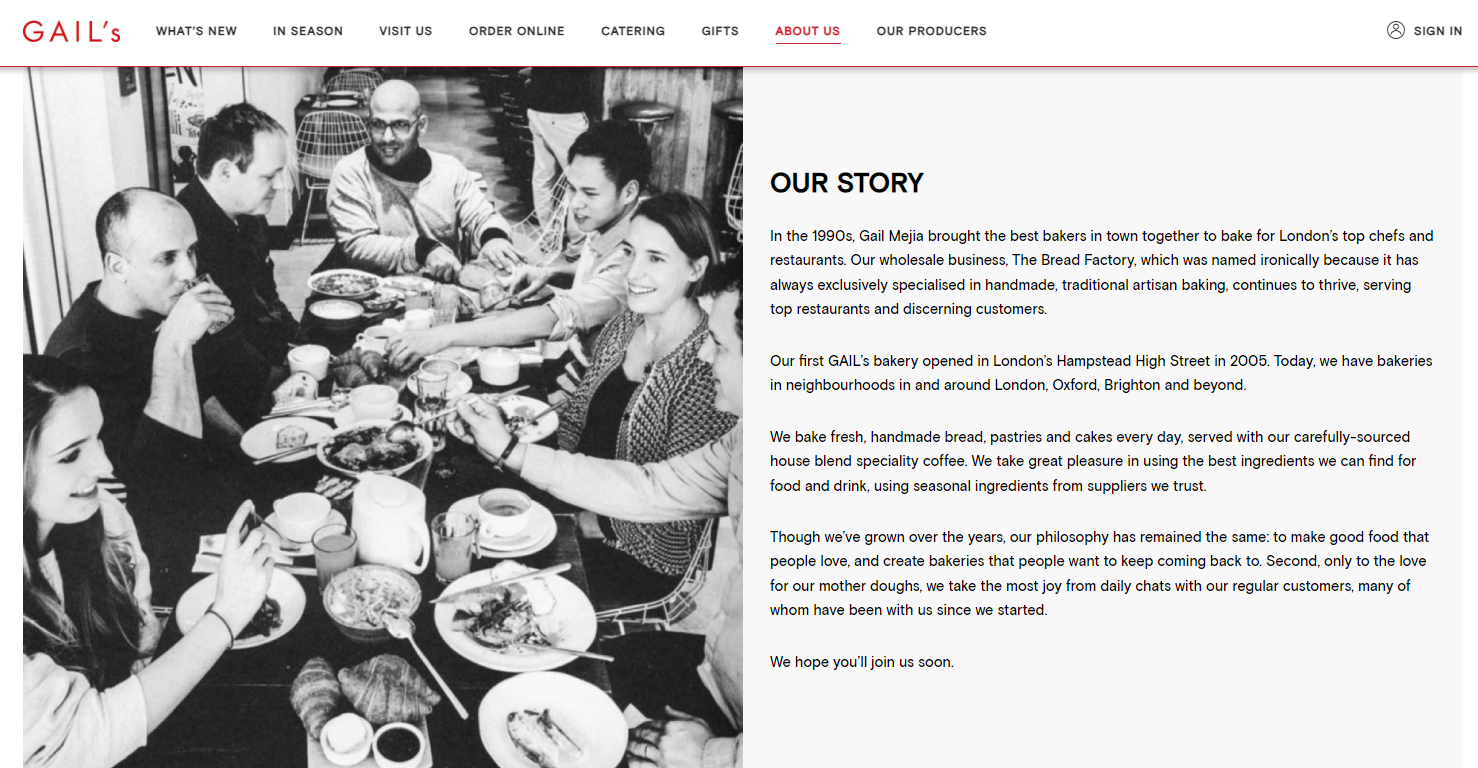 GAIL's

WHAT'S NEW IN SEASON VISIT US ORDER ONLINE CATERING GIFTS ABOUT US OUR PRODUCERS

SIGN IN

OUR STORY

In the 1990s, Gail Mejia brought the best bakers in town together to bake for London's top chefs and restaurants. Our wholesale business, The Bread Factory, which was named ironically because it has always exclusively specialised in handmade, traditional artisan baking, continues to thrive, serving top restaurants and discerning customers.

Our first GAIL's bakery opened in London's Hampstead High Street in 2005. Today, we have bakeries in neighbourhoods in and around London, Oxford, Brighton and beyond.

We bake fresh, handmade bread, pastries and cakes every day, served with our carefully-sourced house blend speciality coffee. We take great pleasure in using the best ingredients we can find for food and drink, using seasonal ingredients from suppliers we trust.

Though we've grown over the years, our philosophy has remained the same: to make good food that people love, and create bakeries that people want to keep coming back to. Second, only to the love for our mother doughs, we take the most joy from daily chats with our regular customers, many of whom have been with us since we started.

We hope you'll join us soon.